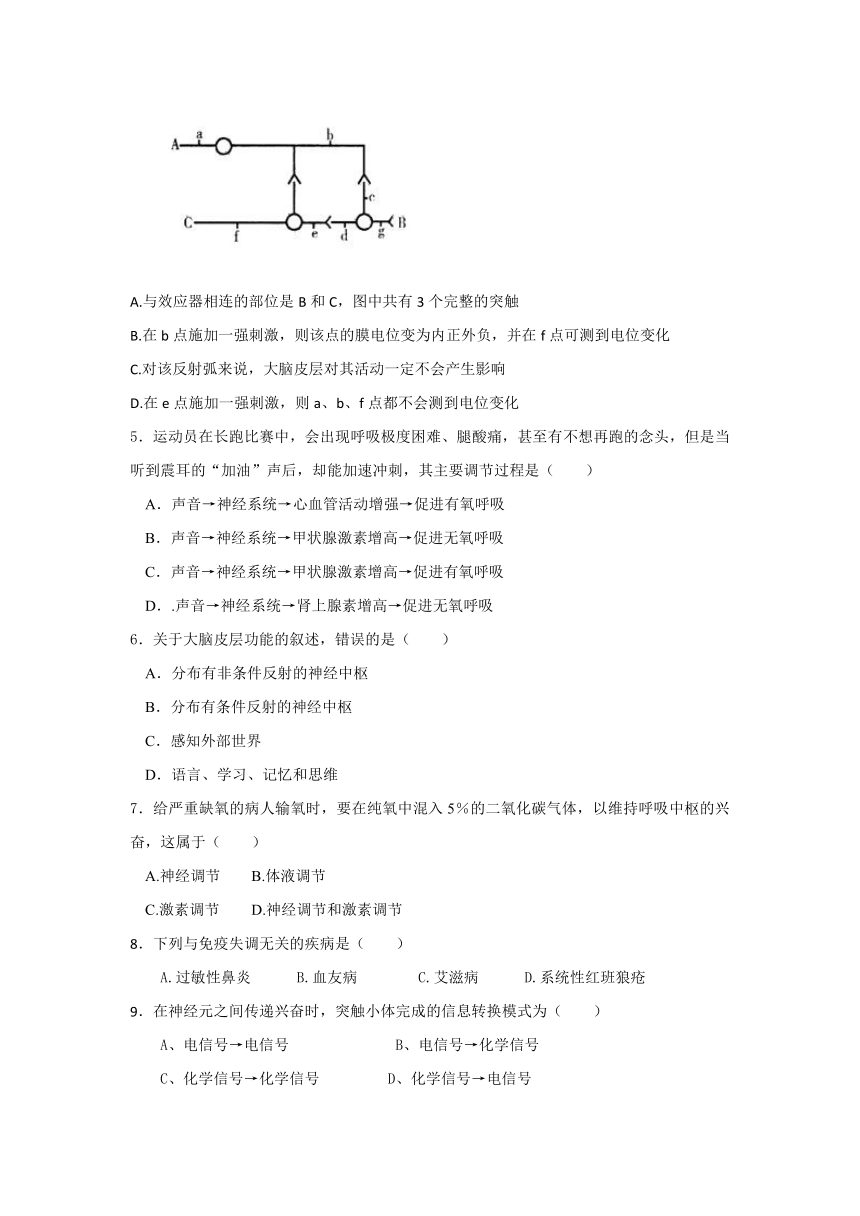 A a b c C f e d g B

A.与效应器相连的部位是 B 和 C，图中共有 3 个完整的突触

B.在 b 点施加一强刺激，则该点的膜电位变为内正外负，并在 f 点可测到电位变化

C.对该反射弧来说，大脑皮层对其活动一定不会产生影响

D.在 e 点施加一强刺激，则 a、b、f 点都不会测到电位变化

5．运动员在长跑比赛中，会出现呼吸极度困难、腿酸痛，甚至有不想再跑的念头，但是当听到震耳的“加油”声后，却能加速冲刺，其主要调节过程是（　　）

A．声音→神经系统→心血管活动增强→促进有氧呼吸

B．声音→神经系统→甲状腺激素增高→促进无氧呼吸

C．声音→神经系统→甲状腺激素增高→促进有氧呼吸

D．.声音→神经系统→肾上腺素增高→促进无氧呼吸

6．关于大脑皮层功能的叙述，错误的是（　　）

A．分布有非条件反射的神经中枢

B．分布有条件反射的神经中枢

C．感知外部世界

D．语言、学习、记忆和思维

7．给严重缺氧的病人输氧时，要在纯氧中混入 5%的二氧化碳气体，以维持呼吸中枢的兴奋，这属于（　　）

A.神经调节　　B.体液调节

C.激素调节　　D.神经调节和激素调节

8．下列与免疫失调无关的疾病是（　　）

A.过敏性鼻炎　　B.血友病　　C.艾滋病　　D.系统性红斑狼疮

9．在神经元之间传递兴奋时，突触小体完成的信息转换模式为（　　）

A、电信号→电信号　　B、电信号→化学信号

C、化学信号→化学信号　　D、化学信号→电信号